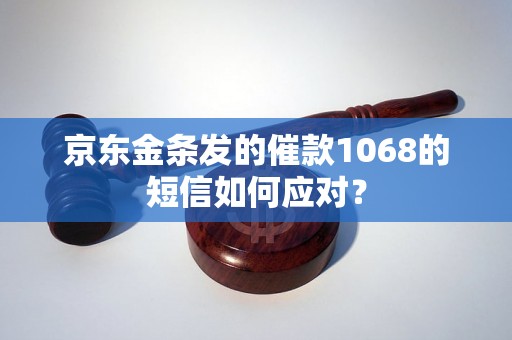 京东金条发的催款1068的短信如何应对？